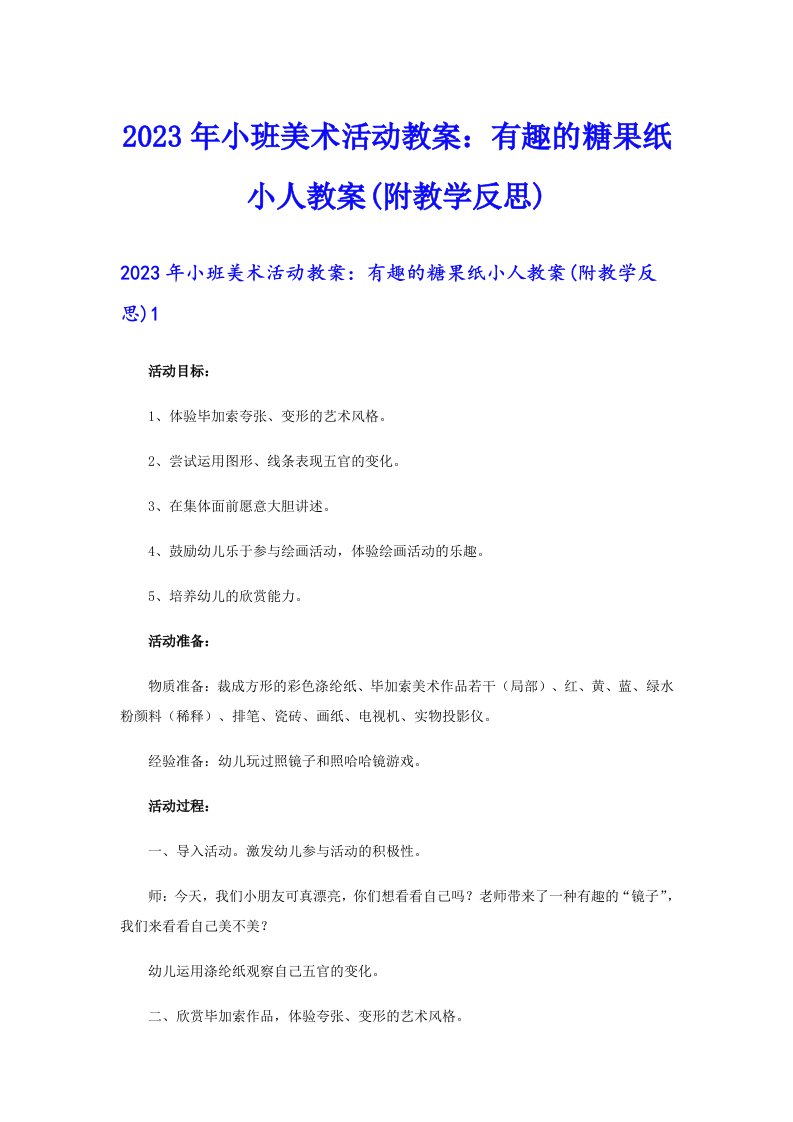 2023年小班美术活动教案：有趣的糖果纸小人教案(附教学反思)

2023年小班美术活动教案：有趣的糖果纸小人教案(附教学反思)1

活动目标：

1、体验毕加索夸张、变形的艺术风格。

2、尝试运用图形、线条表现五官的变化。

3、在集体面前愿意大胆讲述。

4、鼓励幼儿乐于参与绘画活动，体验绘画活动的乐趣。

5、培养幼儿的欣赏能力。

活动准备：

物质准备：裁成方形的彩色涤纶纸、毕加索美术作品若干（局部）、红、黄、蓝、绿水粉颜料（稀释）、排笔、瓷砖、画纸、电视机、实物投影仪。

经验准备：幼儿玩过照镜子和照哈哈镜游戏。

活动过程：

一、导入活动。激发幼儿参与活动的积极性。

师：今天，我们小朋友可真漂亮，你们想看看自己吗？老师带来了一种有趣的“镜子”，我们来看看自己美不美？

幼儿运用涤纶纸观察自己五官的变化。

二、欣赏毕加索作品，体验夸张、变形的艺术风格。